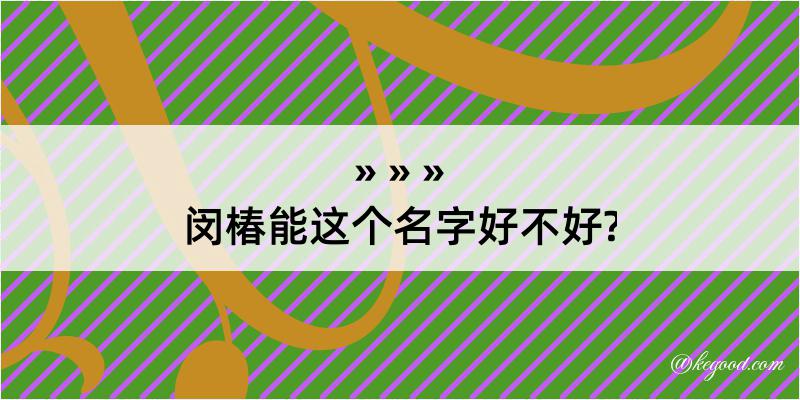 » » »
闵椿能这个名字好不好?

@kegood.com